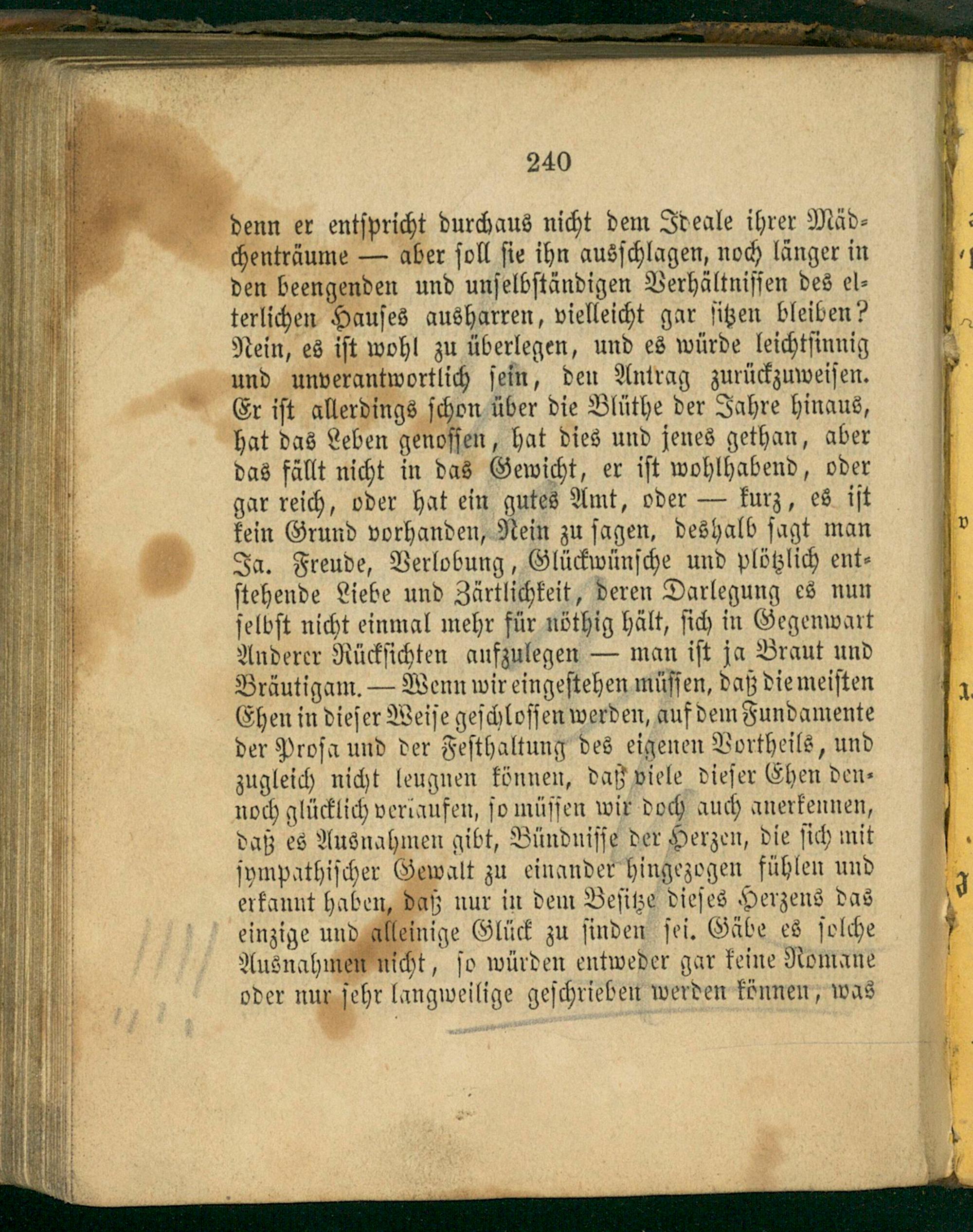 240

denn er entspricht durchaus nicht dem Ideale ihrer Mädchenträume — aber soll sie ihn ausschlagen, noch länger in den beengenden und unselbständigen Verhältnissen des elterlichen Hauses ausharren, vielleicht gar sitzen bleiben? Nein, es ist wohl zu überlegen, und es würde leichtsinnig und unverantwortlich sein, den Antrag zurückzuweisen. Er ist allerdings schon über die Blüthe der Jahre hinaus, hat das Leben genossen, hat dies und jenes gethan, aber das fällt nicht in das Gewicht, er ist wohlhabend, oder gar reich, oder hat ein gutes Amt, oder — kurz, es ist kein Grund vorhanden, Nein zu sagen, deshalb sagt man Ja. Freude, Verlobung, Glückwünsche und plötzlich entstehende Liebe und Zärtlichkeit, deren Darlegung es nun selbst nicht einmal mehr für nöthig hält, sich in Gegenwart Anderer Rücksichten aufzulegen — man ist ja Braut und Bräutigam. — Wenn wir eingestehen müssen, daß die meisten Ehen in dieser Weise geschlossen werden, auf dem Fundamente der Prosa und der Festhaltung des eigenen Vortheils, und zugleich nicht leugnen können, daß viele dieser Ehen dennoch glücklich verlaufen, so müssen wir doch auch anerkennen, daß es Ausnahmen gibt, Bündnisse der Herzen, die sich mit sympathischer Gewalt zu einander hingezogen fühlen und erkannt haben, daß nur in dem Besitze dieses Herzens das einzige und alleinige Glück zu finden sei. Gäbe es solche Ausnahmen nicht, so würden entweder gar keine Romane oder nur sehr langweilige geschrieben werden können, was